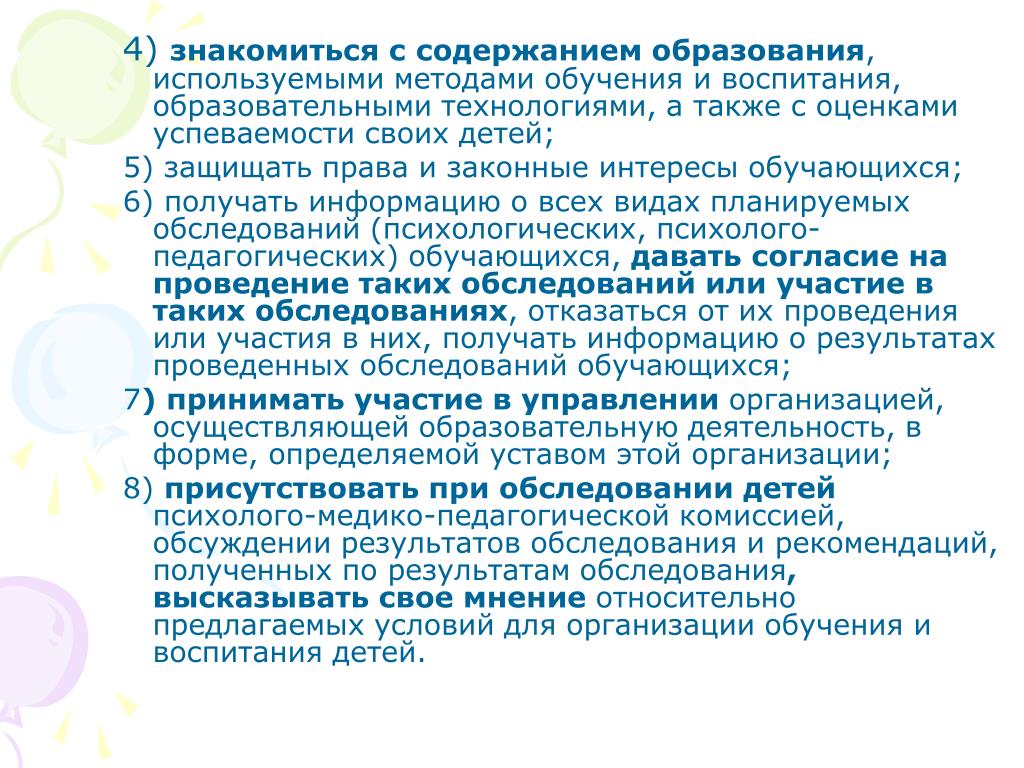 4) знакомиться с содержанием образования, используемыми методами обучения и воспитания, образовательными технологиями, а также с оценками успеваемости своих детей;

5) защищать права и законные интересы обучающихся;

6) получать информацию о всех видах планируемых обследований (психологических, психолого-педагогических) обучающихся, давать согласие на проведение таких обследований или участие в таких обследованиях, отказаться от их проведения или участия в них, получать информацию о результатах проведенных обследований обучающихся;

7) принимать участие в управлении организацией, осуществляющей образовательную деятельность, в форме, определяемой уставом этой организации;

8) присутствовать при обследовании детей психолого-медико-педагогической комиссией, обсуждении результатов обследования и рекомендаций, полученных по результатам обследования, высказывать свое мнение относительно предлагаемых условий для организации обучения и воспитания детей.